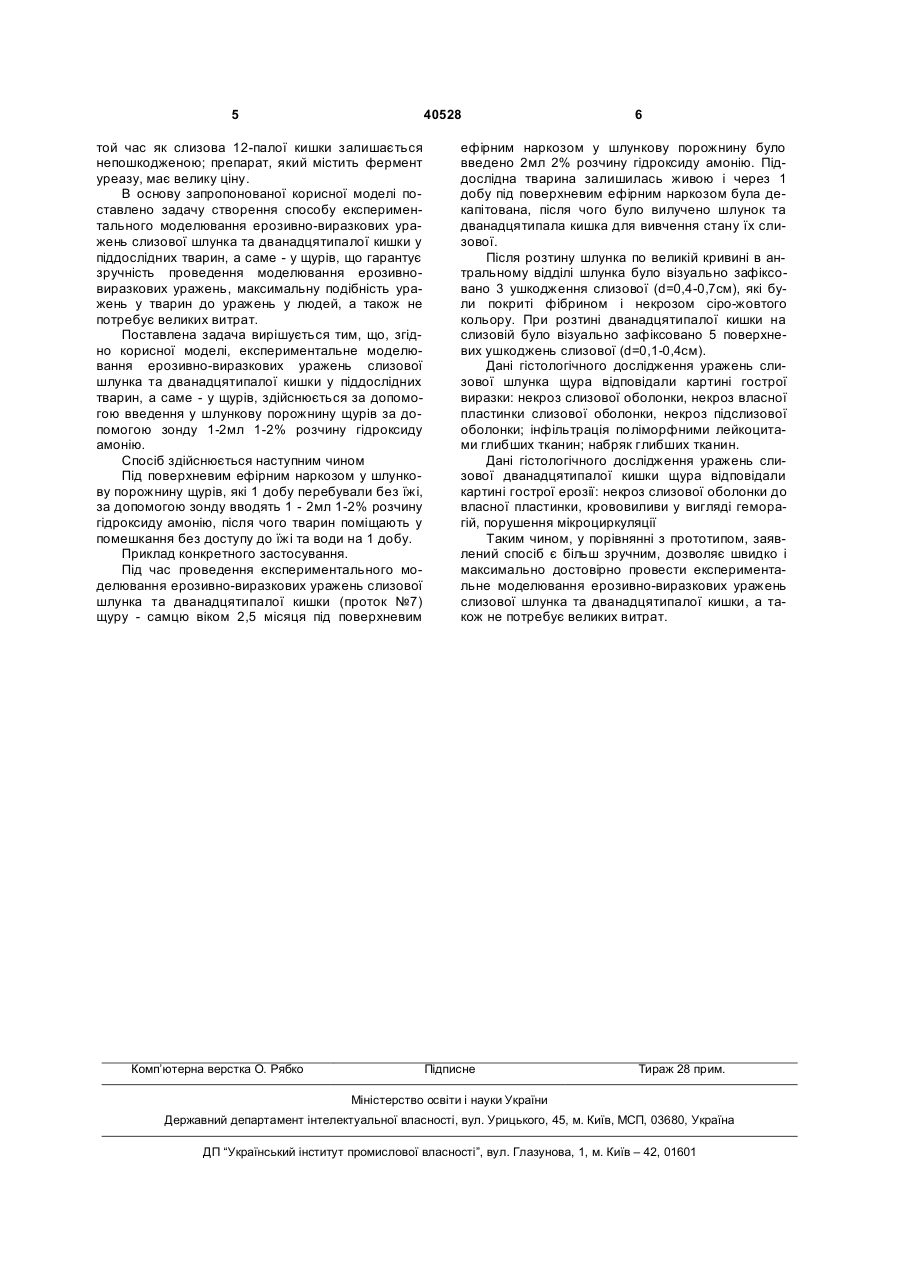 5 40528 6

той час як слизова 12-палої кишки залишається непошкодженою; препарат, який містить фермент уреазу, має велику ціну.

В основу запропонованої корисної моделі поставлено задачу створення способу експериментального моделювання ерозивно-виразкових уражень слизової шлунка та дванадцятипалої кишки у піддослідних тварин, а саме - у щурів, що гарантує зручність проведення моделювання ерозивно-виразкових уражень, максимальну подібність уражень у тварин до уражень у людей, а також не потребує великих витрат.

Поставлена задача вирішується тим, що, згідно корисної моделі, експериментальне моделювання ерозивно-виразкових уражень слизової шлунка та дванадцятипалої кишки у піддослідних тварин, а саме - у щурів, здійснюється за допомогою введення у шлункову порожнину щурів за допомогою зонду 1-2мл 1-2% розчину гідроксиду амонію.

Спосіб здійснюється наступним чином

Під поверхневим ефірним наркозом у шлункову порожнину щурів, які 1 добу перебували без їжі, за допомогою зонду вводять 1 - 2мл 1-2% розчину гідроксиду амонію, після чого тварин поміщають у помешкання без доступу до їжі та води на 1 добу.

Приклад конкретного застосування.

Під час проведення експериментального моделювання ерозивно-виразкових уражень слизової шлунка та дванадцятипалої кишки (проток №7) щуру - самцю віком 2,5 місяця під поверхневим ефірним наркозом у шлункову порожнину було введено 2мл 2% розчину гідроксиду амонію. Піддослідна тварина залишилась живою і через 1 добу під поверхневим ефірним наркозом була декапітована, після чого було вилучено шлунок та дванадцятипала кишка для вивчення стану їх слизової.

Після розтину шлунка по великій кривині в антральному відділі шлунка було візуально зафіксовано 3 ушкодження слизової (d=0,4-0,7см), які були покриті фібрином і некрозом сіро-жовтого кольору. При розтині дванадцятипалої кишки на слизовій було візуально зафіксовано 5 поверхневих ушкоджень слизової (d=0,1-0,4см).

Дані гістологічного дослідження уражень слизової шлунка щура відповідали картині гострої виразки: некроз слизової оболонки, некроз власної пластинки слизової оболонки, некроз підслизової оболонки; інфільтрація поліморфними лейкоцитами глибших тканин; набряк глибших тканин.

Дані гістологічного дослідження уражень слизової дванадцятипалої кишки щура відповідали картині гострої ерозії: некроз слизової оболонки до власної пластинки, крововиливи у вигляді геморагій, порушення мікроциркуляції

Таким чином, у порівнянні з прототипом, заявлений спосіб є більш зручним, дозволяє швидко і максимально достовірно провести експериментальне моделювання ерозивно-виразкових уражень слизової шлунка та дванадцятипалої кишки, а також не потребує великих витрат.

Комп'ютерна верстка О. Рябко Підписне Тираж 28 прим.

Міністерство освіти і науки України

Державний департамент інтелектуальної власності, вул. Урицького, 45, м. Київ, МСП, 03680, Україна

ДП "Український інститут промислової власності", вул. Глазунова, 1, м. Київ – 42, 01601